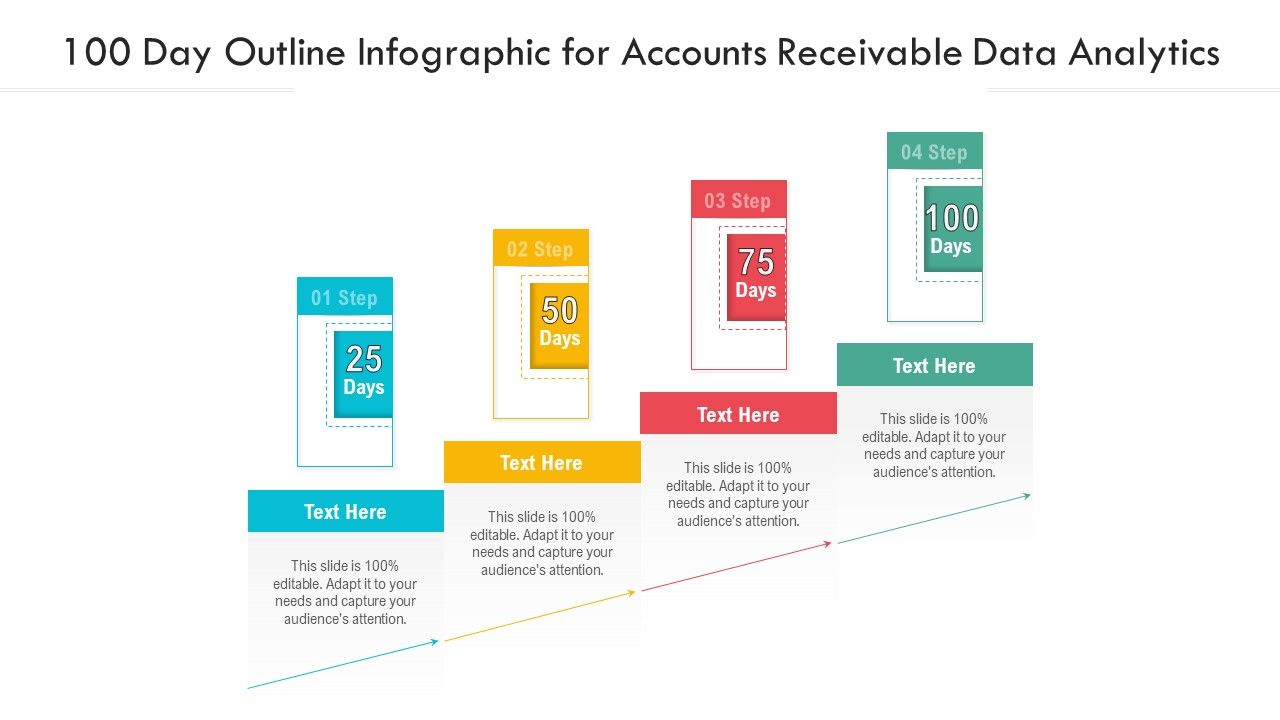 100 Day Outline Infographic for Accounts Receivable Data Analytics

01 Step

25 Days

Text Here

This slide is 100% editable. Adapt it to your needs and capture your audience's attention.

02 Step

50 Days

Text Here

This slide is 100% editable. Adapt it to your needs and capture your audience's attention.

03 Step

75 Days

Text Here

This slide is 100% editable. Adapt it to your needs and capture your audience's attention.

04 Step

100 Days

Text Here

This slide is 100% editable. Adapt it to your needs and capture your audience's attention.